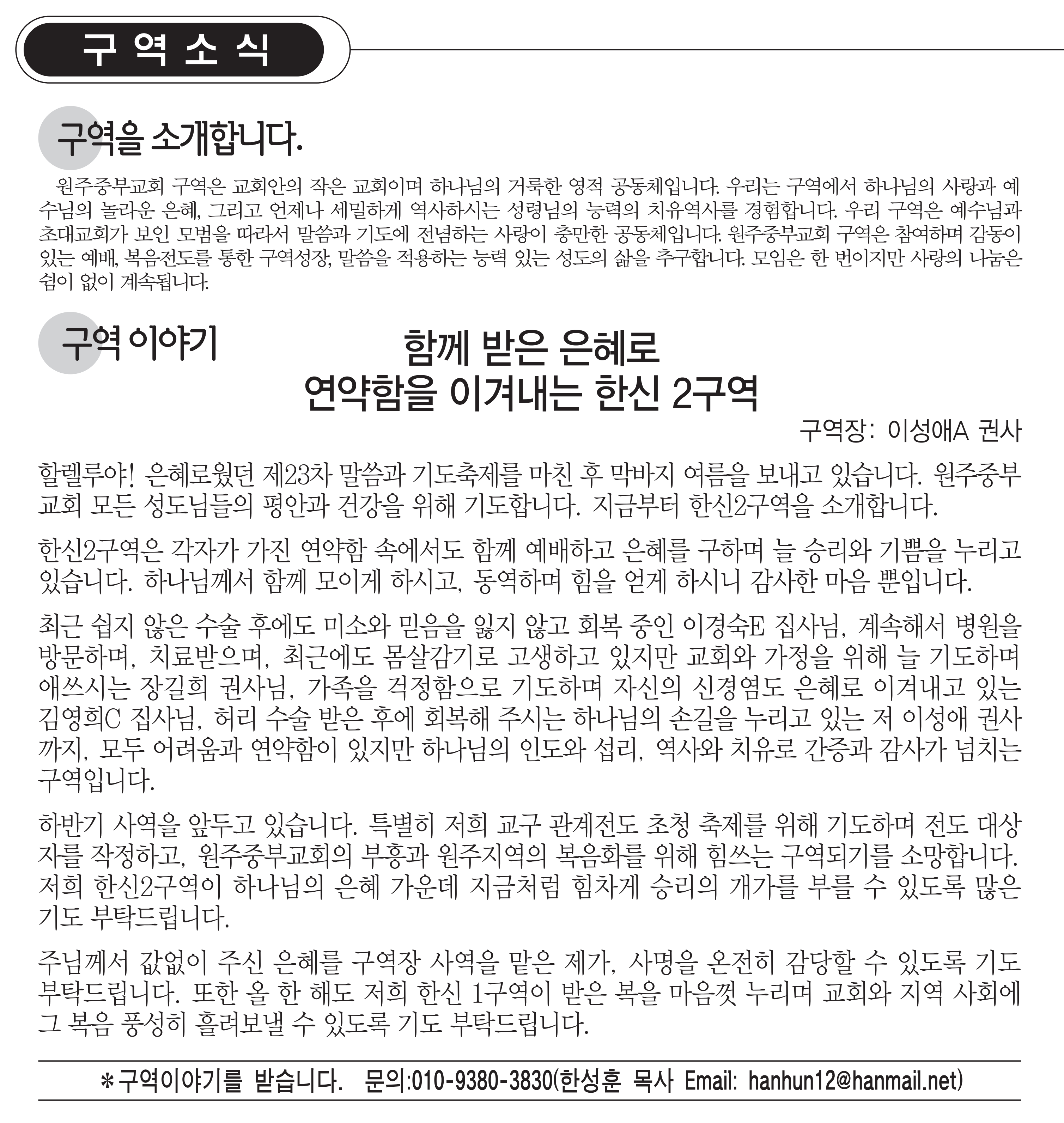 구 역 소 식

구역을 소개합니다.

원주중부교회 구역은 교회안의 작은 교회이며 하나님의 거룩한 영적 공동체입니다. 우리는 구역에서 하나님의 사랑과 예수님의 놀라운 은혜, 그리고 언제나 세밀하게 역사하시는 성령님의 능력의 치유역사를 경험합니다. 우리 구역은 예수님과 초대교회가 보인 모범을 따라서 말씀과 기도에 전념하는 사랑이 충만한 공동체입니다. 원주중부교회 구역은 참여하며 감동이 있는 예배, 복음전도를 통한 구역성장, 말씀을 적용하는 능력 있는 성도의 삶을 추구합니다. 모임은 한 번이지만 사랑의 나눔은 쉼이 없이 계속됩니다.

구역 이야기

함께 받은 은혜로
연약함을 이겨내는 한신 2구역

구역장: 이성애A 권사

할렐루야! 은혜로웠던 제23차 말씀과 기도축제를 마친 후 막바지 여름을 보내고 있습니다. 원주중부교회 모든 성도님들의 평안과 건강을 위해 기도합니다. 지금부터 한신2구역을 소개합니다.

한신2구역은 각자가 가진 연약함 속에서도 함께 예배하고 은혜를 구하며 늘 승리와 기쁨을 누리고 있습니다. 하나님께서 함께 모이게 하시고, 동역하며 힘을 얻게 하시니 감사한 마음 뿐입니다.

최근 쉽지 않은 수술 후에도 미소와 믿음을 잃지 않고 회복 중인 이경숙E 집사님, 계속해서 병원을 방문하며, 치료받으며, 최근에도 몸살감기로 고생하고 있지만 교회와 가정을 위해 늘 기도하며 애쓰시는 장길희 권사님, 가족을 걱정함으로 기도하며 자신의 신경염도 은혜로 이겨내고 있는 김영희C 집사님, 허리 수술 받은 후에 회복해 주시는 하나님의 손길을 누리고 있는 저 이성애 권사까지, 모두 어려움과 연약함이 있지만 하나님의 인도와 섭리, 역사와 치유로 간증과 감사가 넘치는 구역입니다.

하반기 사역을 앞두고 있습니다. 특별히 저희 교구 관계전도 초청 축제를 위해 기도하며 전도 대상자를 작정하고, 원주중부교회의 부흥과 원주지역의 복음화를 위해 힘쓰는 구역되기를 소망합니다. 저희 한신2구역이 하나님의 은혜 가운데 지금처럼 힘차게 승리의 개가를 부를 수 있도록 많은 기도 부탁드립니다.

주님께서 값없이 주신 은혜를 구역장 사역을 맡은 제가, 사명을 온전히 감당할 수 있도록 기도 부탁드립니다. 또한 올 한 해도 저희 한신 1구역이 받은 복을 마음껏 누리며 교회와 지역 사회에 그 복음 풍성히 흘려보낼 수 있도록 기도 부탁드립니다.

*구역이야기를 받습니다. 문의:010-9380-3830(한성훈 목사 Email: hanhun12@hanmail.net)